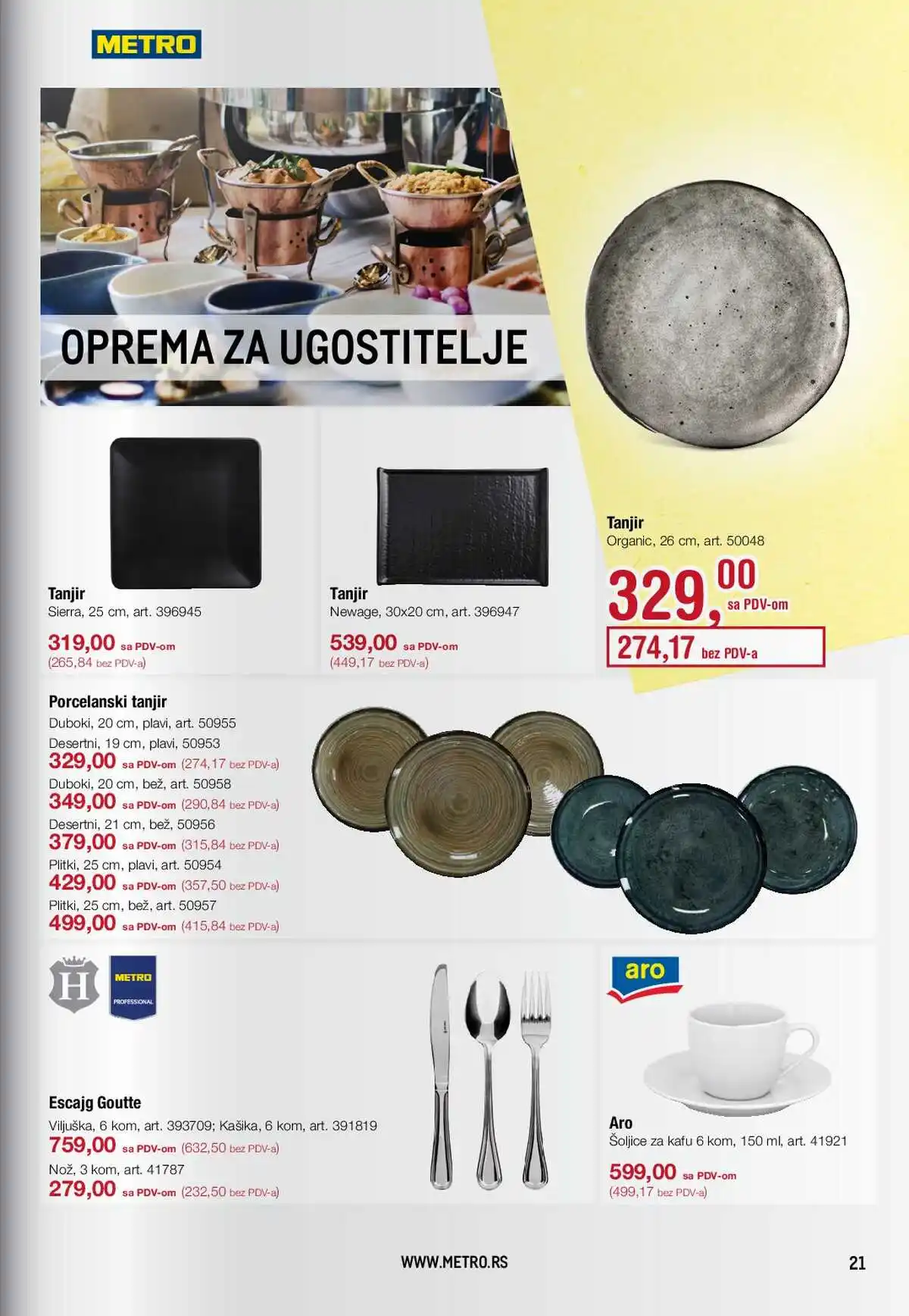 METRO

OPREMA ZA UGOSTITELJE

Tanjir
Sierra, 25 cm, art. 396945
319,00 sa PDV-om
(265,84 bez PDV-a)

Tanjir
Newage, 30x20 cm, art. 396947
539,00 sa PDV-om
(449,17 bez PDV-a)

Tanjir
Organic, 26 cm, art. 50048
329,00 sa PDV-om
274,17 bez PDV-a

Porcelanski tanjir
Duboki, 20 cm, plavi, art. 50955
Desertni, 19 cm, plavi, 50953
329,00 sa PDV-om (274,17 bez PDV-a)
Duboki, 20 cm, bež, art. 50958
349,00 sa PDV-om (290,84 bez PDV-a)
Desertni, 21 cm, bež, 50956
379,00 sa PDV-om (315,84 bez PDV-a)
Plitki, 25 cm, plavi, art. 50954
429,00 sa PDV-om (357,50 bez PDV-a)
Plitki, 25 cm, bež, art. 50957
499,00 sa PDV-om (415,84 bez PDV-a)

H
METRO PROFESSIONAL

Escajg Goutte
Viljuška, 6 kom, art. 393709; Kašika, 6 kom, art. 391819
759,00 sa PDV-om (632,50 bez PDV-a)
Nož, 3 kom, art. 41787
279,00 sa PDV-om (232,50 bez PDV-a)

aro

Aro
Šoljice za kafu 6 kom, 150 ml, art. 41921
599,00 sa PDV-om
(499,17 bez PDV-a)

WWW.METRO.RS
21